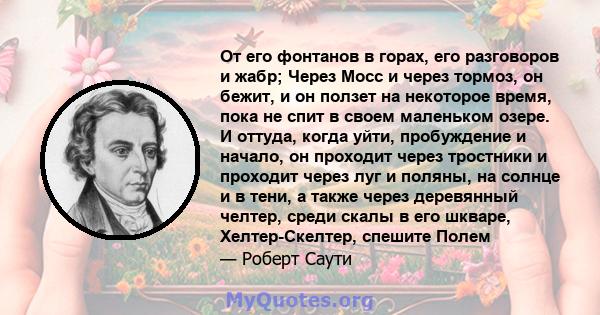 От его фонтанов в горах, его разговоров и жабр; Через Мосс и через тормоз, он бежит, и он ползет на некоторое время, пока не спит в своем маленьком озере. И оттуда, когда уйти, пробуждение и начало, он проходит через тростники и проходит через луг и поляны, на солнце и в тени, а также через деревянный челтер, среди скалы в его шкваре, Хелтер-Скелтер, спешите Полем
— Роберт Саути

MyQuotes.org